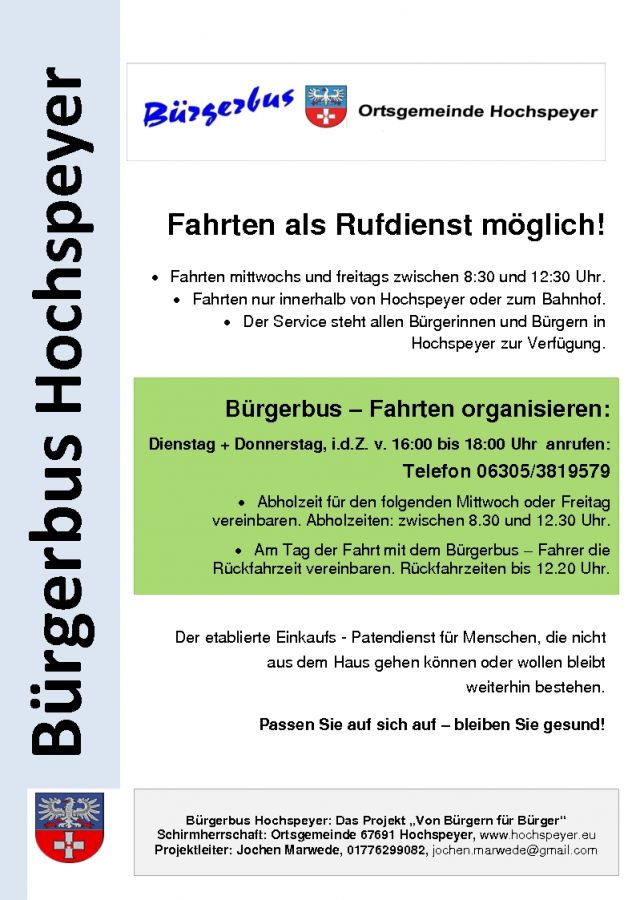 Bürgerbus Hochspeyer

Bürgerbus

Ortsgemeinde Hochspeyer

Fahrten als Rufdienst möglich!

• Fahrten mittwochs und freitags zwischen 8:30 und 12:30 Uhr.
• Fahrten nur innerhalb von Hochspeyer oder zum Bahnhof.
• Der Service steht allen Bürgerinnen und Bürgern in Hochspeyer zur Verfügung.

Bürgerbus – Fahrten organisieren:

Dienstag + Donnerstag, i.d.Z. v. 16:00 bis 18:00 Uhr anrufen:

Telefon 06305/3819579

• Abholzeit für den folgenden Mittwoch oder Freitag vereinbaren. Abholzeiten: zwischen 8.30 und 12.30 Uhr.
• Am Tag der Fahrt mit dem Bürgerbus – Fahrer die Rückfahrzeit vereinbaren. Rückfahrzeiten bis 12.20 Uhr.

Der etablierte Einkaufs - Patendienst für Menschen, die nicht aus dem Haus gehen können oder wollen bleibt weiterhin bestehen.

Passen Sie auf sich auf – bleiben Sie gesund!

Bürgerbus Hochspeyer: Das Projekt „Von Bürgern für Bürger"
Schirmherrschaft: Ortsgemeinde 67691 Hochspeyer, www.hochspeyer.eu
Projektleiter: Jochen Marwede, 01776299082, jochen.marwede@gmail.com